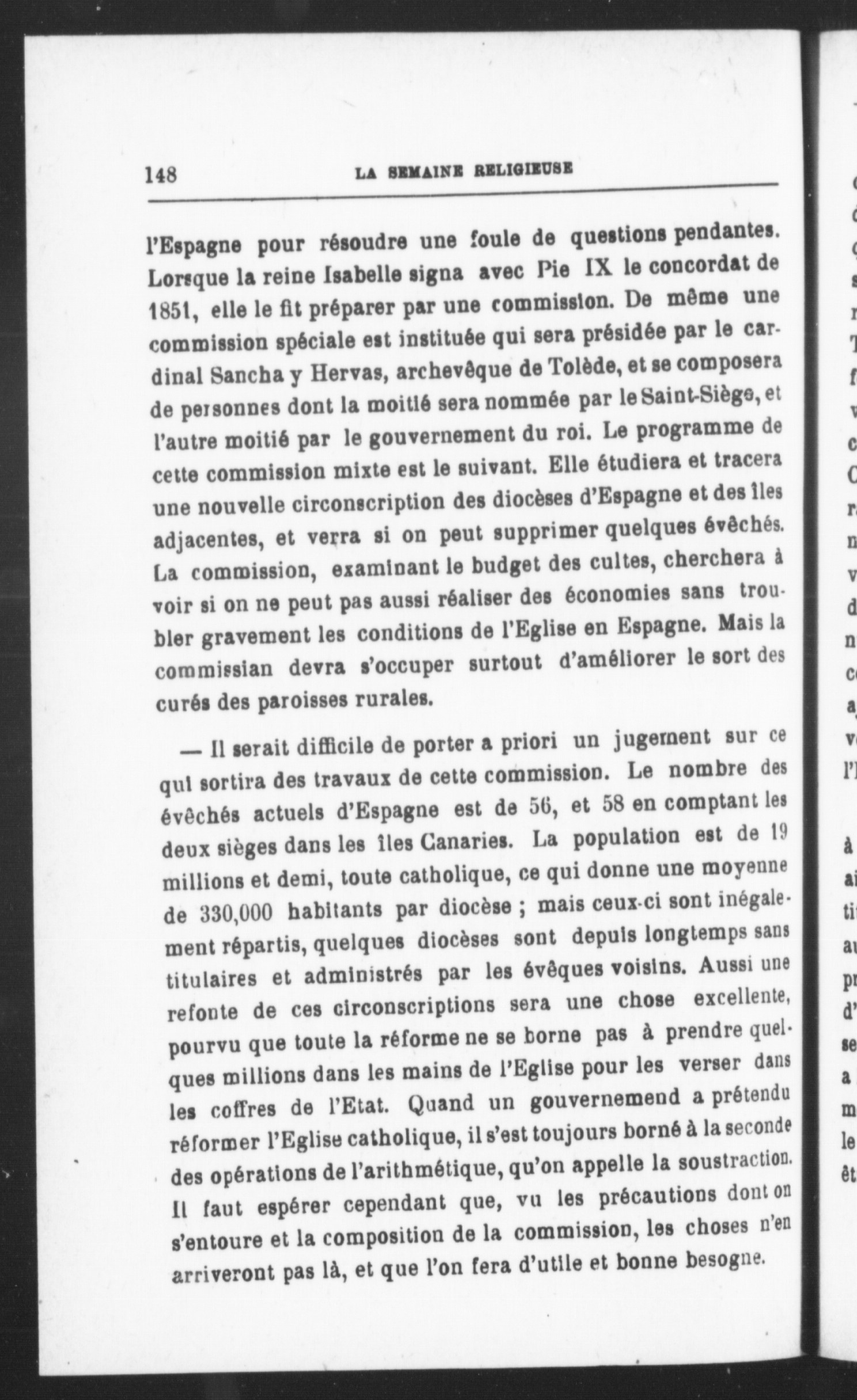 148 LA SEMAINE RELIGIEUSE

l'Espagne pour résoudre une foule de questions pendantes. Lorsque la reine Isabelle signa avec Pie IX le concordat de 1851, elle le fit préparer par une commission. De même une commission spéciale est instituée qui sera présidée par le cardinal Sancha y Hervas, archevêque de Tolède, et se composera de personnes dont la moitié sera nommée par le Saint-Siège, et l'autre moitié par le gouvernement du roi. Le programme de cette commission mixte est le suivant. Elle étudiera et tracera une nouvelle circonscription des diocèses d'Espagne et des îles adjacentes, et verra si on peut supprimer quelques évêchés. La commission, examinant le budget des cultes, cherchera à voir si on ne peut pas aussi réaliser des économies sans troubler gravement les conditions de l'Eglise en Espagne. Mais la commissian devra s'occuper surtout d'améliorer le sort des curés des paroisses rurales.

— Il serait difficile de porter a priori un jugement sur ce qui sortira des travaux de cette commission. Le nombre des évêchés actuels d'Espagne est de 56, et 58 en comptant les deux sièges dans les îles Canaries. La population est de 19 millions et demi, toute catholique, ce qui donne une moyenne de 330,000 habitants par diocèse ; mais ceux-ci sont inégalement répartis, quelques diocèses sont depuis longtemps sans titulaires et administrés par les évêques voisins. Aussi une refonte de ces circonscriptions sera une chose excellente, pourvu que toute la réforme ne se borne pas à prendre quelques millions dans les mains de l'Eglise pour les verser dans les coffres de l'Etat. Quand un gouvernemend a prétendu réformer l'Eglise catholique, il s'est toujours borné à la seconde des opérations de l'arithmétique, qu'on appelle la soustraction. Il faut espérer cependant que, vu les précautions dont on s'entoure et la composition de la commission, les choses n'en arriveront pas là, et que l'on fera d'utile et bonne besogne.